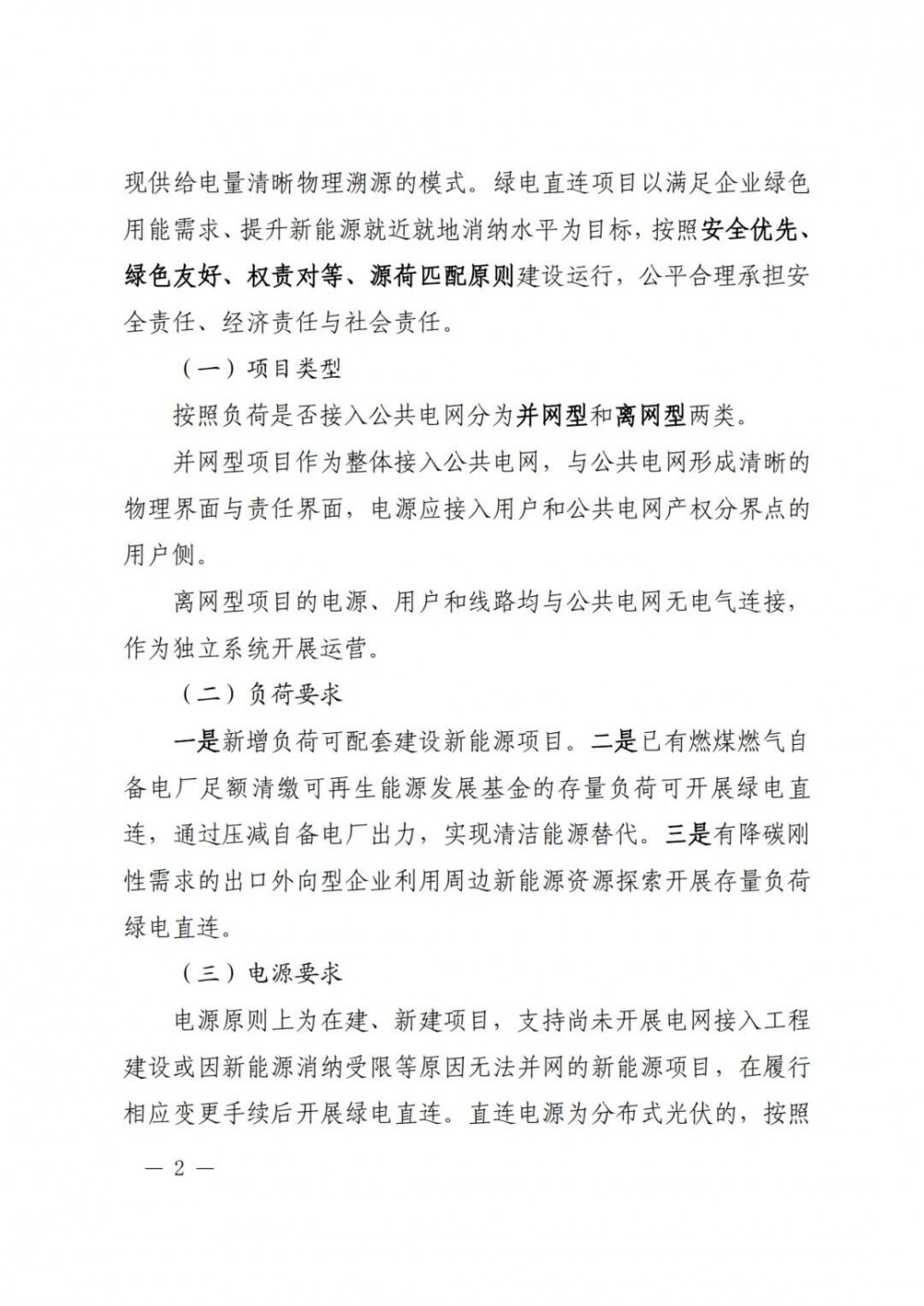 现供给电量清晰物理溯源的模式。绿电直连项目以满足企业绿色用能需求、提升新能源就近就地消纳水平为目标，按照安全优先、绿色友好、权责对等、源荷匹配原则建设运行，公平合理承担安全责任、经济责任与社会责任。

（一）项目类型

按照负荷是否接入公共电网分为并网型和离网型两类。

并网型项目作为整体接入公共电网，与公共电网形成清晰的物理界面与责任界面，电源应接入用户和公共电网产权分界点的用户侧。

离网型项目的电源、用户和线路均与公共电网无电气连接，作为独立系统开展运营。

（二）负荷要求

一是新增负荷可配套建设新能源项目。二是已有燃煤燃气自备电厂足额清缴可再生能源发展基金的存量负荷可开展绿电直连，通过压减自备电厂出力，实现清洁能源替代。三是有降碳刚性需求的出口外向型企业利用周边新能源资源探索开展存量负荷绿电直连。

（三）电源要求

电源原则上为在建、新建项目，支持尚未开展电网接入工程建设或因新能源消纳受限等原因无法并网的新能源项目，在履行相应变更手续后开展绿电直连。直连电源为分布式光伏的，按照

— 2 —